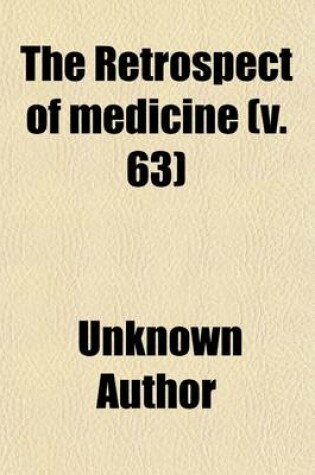 The Retrospect of medicine (v. 63)

Unknown Author